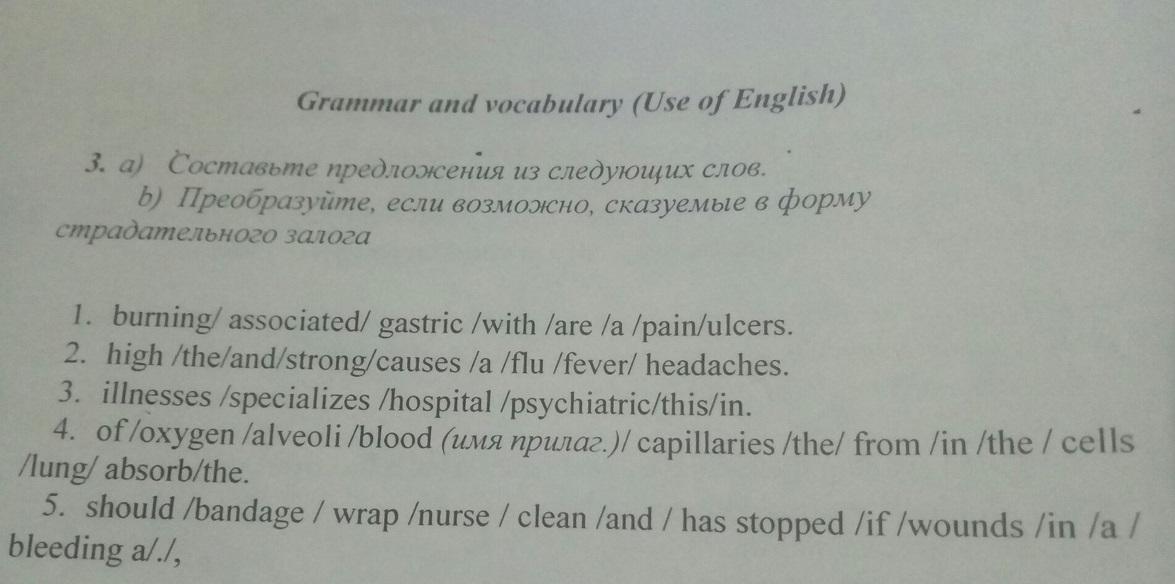 Grammar and vocabulary (Use of English)

3. a) Составьте предложения из следующих слов.
b) Преобразуйте, если возможно, сказуемые в форму страдательного залога

1. burning/ associated/ gastric /with /are /a /pain/ulcers.
2. high /the/and/strong/causes /a /flu /fever/ headaches.
3. illnesses /specializes /hospital /psychiatric/this/in.
4. of /oxygen /alveoli /blood (имя прилаг.)/ capillaries /the/ from /in /the / cells /lung/ absorb/the.
5. should /bandage / wrap /nurse / clean /and / has stopped /if /wounds /in /a / bleeding a/./,